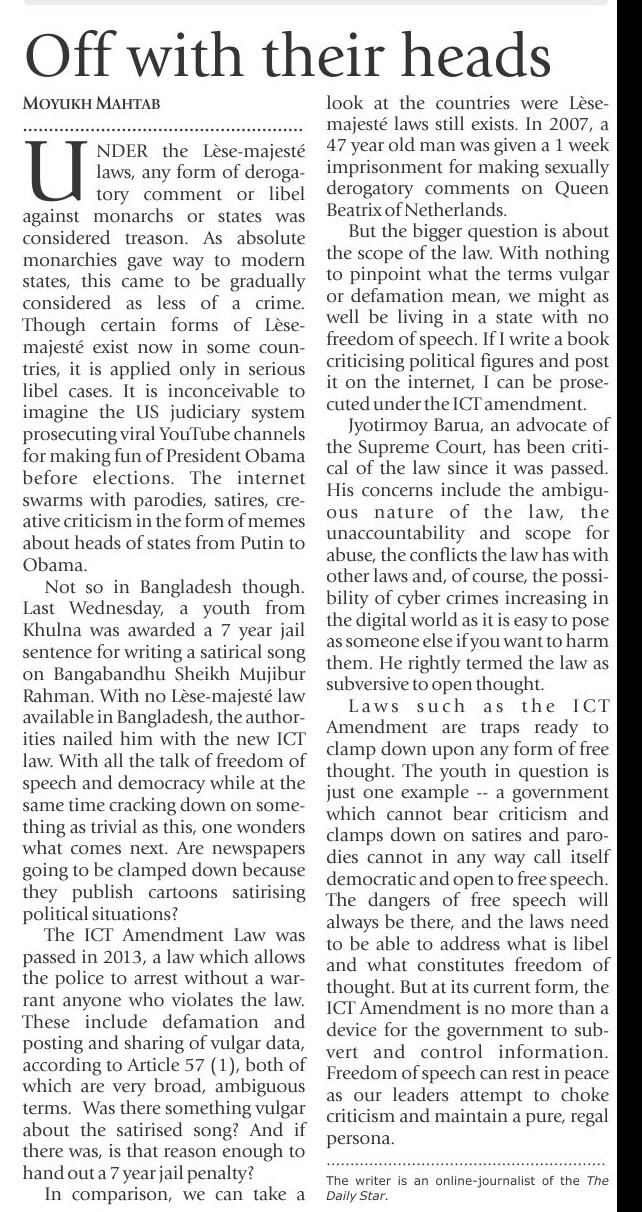 Off with their heads

MOYUKH MAHTAB

UNDER the Lèse-majesté laws, any form of derogatory comment or libel against monarchs or states was considered treason. As absolute monarchies gave way to modern states, this came to be gradually considered as less of a crime. Though certain forms of Lèse-majesté exist now in some countries, it is applied only in serious libel cases. It is inconceivable to imagine the US judiciary system prosecuting viral YouTube channels for making fun of President Obama before elections. The internet swarms with parodies, satires, creative criticism in the form of memes about heads of states from Putin to Obama.

Not so in Bangladesh though. Last Wednesday, a youth from Khulna was awarded a 7 year jail sentence for writing a satirical song on Bangabandhu Sheikh Mujibur Rahman. With no Lèse-majesté law available in Bangladesh, the authorities nailed him with the new ICT law. With all the talk of freedom of speech and democracy while at the same time cracking down on something as trivial as this, one wonders what comes next. Are newspapers going to be clamped down because they publish cartoons satirising political situations?

The ICT Amendment Law was passed in 2013, a law which allows the police to arrest without a warrant anyone who violates the law. These include defamation and posting and sharing of vulgar data, according to Article 57 (1), both of which are very broad, ambiguous terms. Was there something vulgar about the satirised song? And if there was, is that reason enough to hand out a 7 year jail penalty?

In comparison, we can take a look at the countries were Lèse-majesté laws still exists. In 2007, a 47 year old man was given a 1 week imprisonment for making sexually derogatory comments on Queen Beatrix of Netherlands.

But the bigger question is about the scope of the law. With nothing to pinpoint what the terms vulgar or defamation mean, we might as well be living in a state with no freedom of speech. If I write a book criticising political figures and post it on the internet, I can be prosecuted under the ICT amendment.

Jyotirmoy Barua, an advocate of the Supreme Court, has been critical of the law since it was passed. His concerns include the ambiguous nature of the law, the unaccountability and scope for abuse, the conflicts the law has with other laws and, of course, the possibility of cyber crimes increasing in the digital world as it is easy to pose as someone else if you want to harm them. He rightly termed the law as subversive to open thought.

Laws such as the ICT Amendment are traps ready to clamp down upon any form of free thought. The youth in question is just one example -- a government which cannot bear criticism and clamps down on satires and parodies cannot in any way call itself democratic and open to free speech. The dangers of free speech will always be there, and the laws need to be able to address what is libel and what constitutes freedom of thought. But at its current form, the ICT Amendment is no more than a device for the government to subvert and control information. Freedom of speech can rest in peace as our leaders attempt to choke criticism and maintain a pure, regal persona.

The writer is an online-journalist of the The Daily Star.